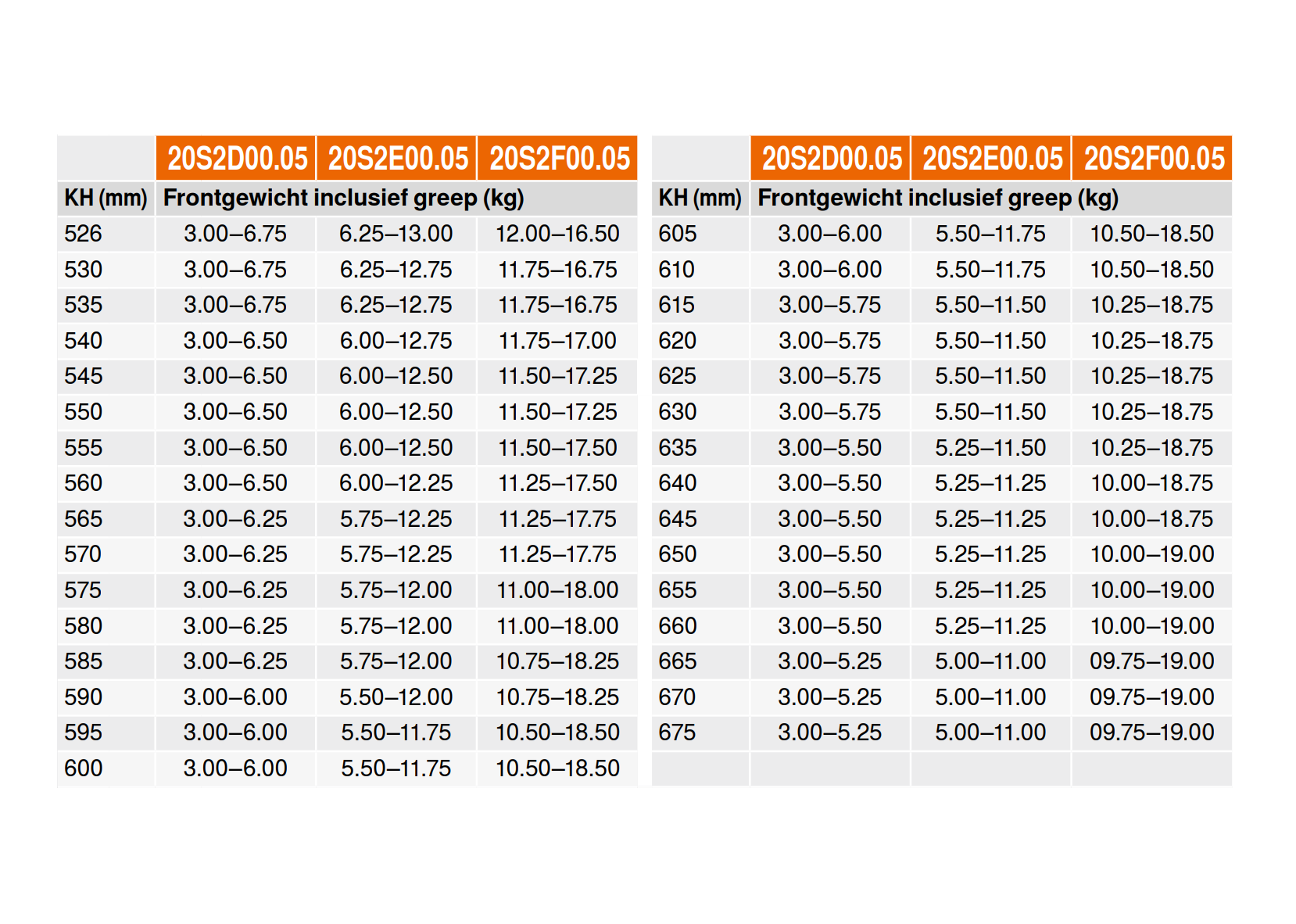 | | 20S2D00.05 | 20S2E00.05 | 20S2F00.05 |
|---|---|---|---|
| KH (mm) | Frontgewicht inclusief greep (kg) | | |
| 526 | 3.00–6.75 | 6.25–13.00 | 12.00–16.50 |
| 530 | 3.00–6.75 | 6.25–12.75 | 11.75–16.75 |
| 535 | 3.00–6.75 | 6.25–12.75 | 11.75–16.75 |
| 540 | 3.00–6.50 | 6.00–12.75 | 11.75–17.00 |
| 545 | 3.00–6.50 | 6.00–12.50 | 11.50–17.25 |
| 550 | 3.00–6.50 | 6.00–12.50 | 11.50–17.25 |
| 555 | 3.00–6.50 | 6.00–12.50 | 11.50–17.50 |
| 560 | 3.00–6.50 | 6.00–12.25 | 11.25–17.50 |
| 565 | 3.00–6.25 | 5.75–12.25 | 11.25–17.75 |
| 570 | 3.00–6.25 | 5.75–12.25 | 11.25–17.75 |
| 575 | 3.00–6.25 | 5.75–12.00 | 11.00–18.00 |
| 580 | 3.00–6.25 | 5.75–12.00 | 11.00–18.00 |
| 585 | 3.00–6.25 | 5.75–12.00 | 10.75–18.25 |
| 590 | 3.00–6.00 | 5.50–12.00 | 10.75–18.25 |
| 595 | 3.00–6.00 | 5.50–11.75 | 10.50–18.50 |
| 600 | 3.00–6.00 | 5.50–11.75 | 10.50–18.50 |

| | 20S2D00.05 | 20S2E00.05 | 20S2F00.05 |
|---|---|---|---|
| KH (mm) | Frontgewicht inclusief greep (kg) | | |
| 605 | 3.00–6.00 | 5.50–11.75 | 10.50–18.50 |
| 610 | 3.00–6.00 | 5.50–11.75 | 10.50–18.50 |
| 615 | 3.00–5.75 | 5.50–11.50 | 10.25–18.75 |
| 620 | 3.00–5.75 | 5.50–11.50 | 10.25–18.75 |
| 625 | 3.00–5.75 | 5.50–11.50 | 10.25–18.75 |
| 630 | 3.00–5.75 | 5.50–11.50 | 10.25–18.75 |
| 635 | 3.00–5.50 | 5.25–11.50 | 10.25–18.75 |
| 640 | 3.00–5.50 | 5.25–11.25 | 10.00–18.75 |
| 645 | 3.00–5.50 | 5.25–11.25 | 10.00–18.75 |
| 650 | 3.00–5.50 | 5.25–11.25 | 10.00–19.00 |
| 655 | 3.00–5.50 | 5.25–11.25 | 10.00–19.00 |
| 660 | 3.00–5.50 | 5.25–11.25 | 10.00–19.00 |
| 665 | 3.00–5.25 | 5.00–11.00 | 09.75–19.00 |
| 670 | 3.00–5.25 | 5.00–11.00 | 09.75–19.00 |
| 675 | 3.00–5.25 | 5.00–11.00 | 09.75–19.00 |